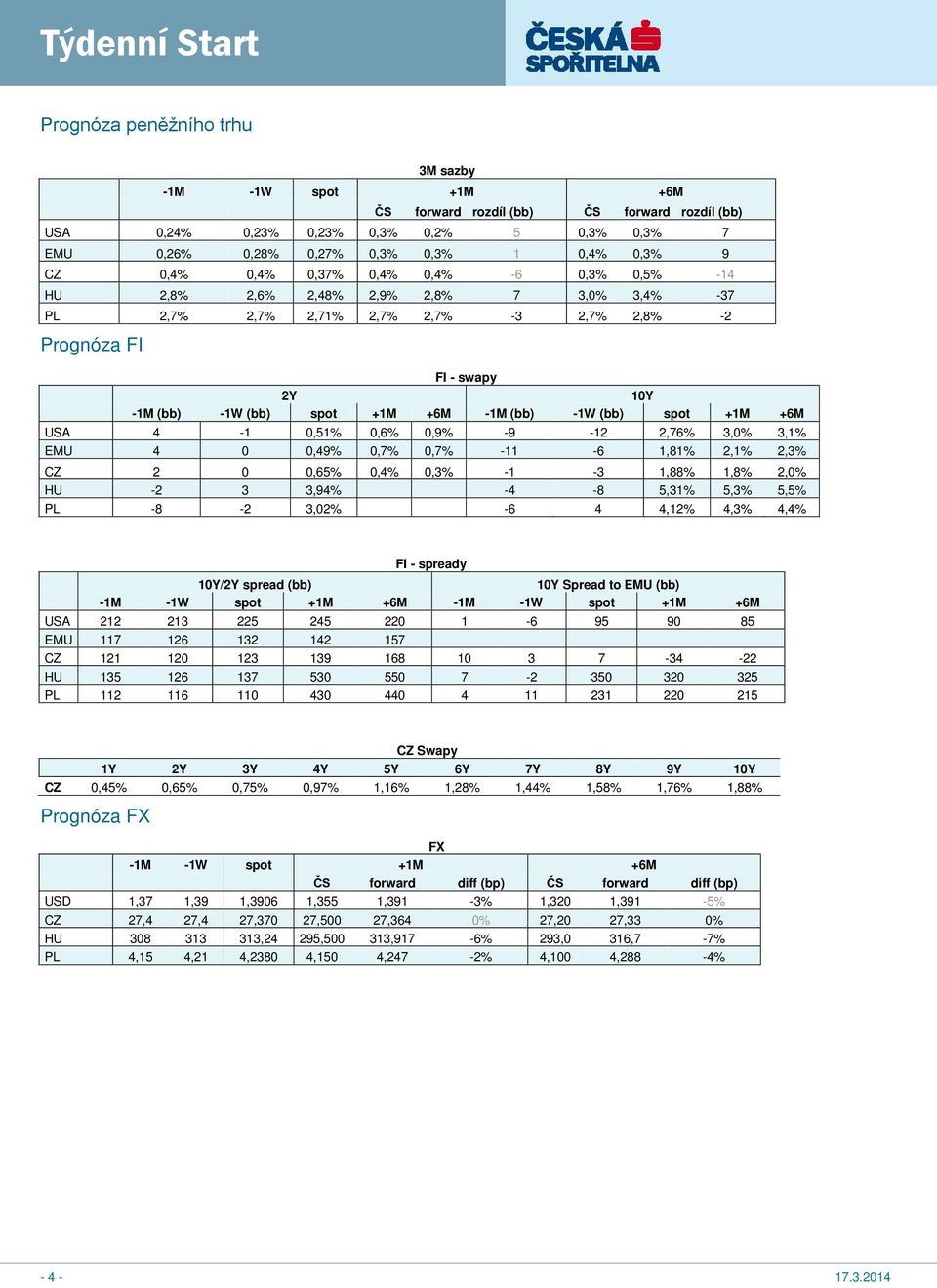 Týdenní Start

ČESKÁ SPOŘITELNA

Prognóza peněžního trhu

3M sazby

| | -1M | -1W | spot | +1M ČS | +1M forward | +1M rozdíl (bb) | +6M ČS | +6M forward | +6M rozdíl (bb) |
|---|---|---|---|---|---|---|---|---|---|
| USA | 0,24% | 0,23% | 0,23% | 0,3% | 0,2% | 5 | 0,3% | 0,3% | 7 |
| EMU | 0,26% | 0,28% | 0,27% | 0,3% | 0,3% | 1 | 0,4% | 0,3% | 9 |
| CZ | 0,4% | 0,4% | 0,37% | 0,4% | 0,4% | -6 | 0,3% | 0,5% | -14 |
| HU | 2,8% | 2,6% | 2,48% | 2,9% | 2,8% | 7 | 3,0% | 3,4% | -37 |
| PL | 2,7% | 2,7% | 2,71% | 2,7% | 2,7% | -3 | 2,7% | 2,8% | -2 |

Prognóza FI

FI - swapy

| | 2Y -1M (bb) | 2Y -1W (bb) | 2Y spot | 2Y +1M | 2Y +6M | 10Y -1M (bb) | 10Y -1W (bb) | 10Y spot | 10Y +1M | 10Y +6M |
|---|---|---|---|---|---|---|---|---|---|---|
| USA | 4 | -1 | 0,51% | 0,6% | 0,9% | -9 | -12 | 2,76% | 3,0% | 3,1% |
| EMU | 4 | 0 | 0,49% | 0,7% | 0,7% | -11 | -6 | 1,81% | 2,1% | 2,3% |
| CZ | 2 | 0 | 0,65% | 0,4% | 0,3% | -1 | -3 | 1,88% | 1,8% | 2,0% |
| HU | -2 | 3 | 3,94% | | | -4 | -8 | 5,31% | 5,3% | 5,5% |
| PL | -8 | -2 | 3,02% | | | -6 | 4 | 4,12% | 4,3% | 4,4% |

FI - spready

| | 10Y/2Y spread (bb) -1M | -1W | spot | +1M | +6M | 10Y Spread to EMU (bb) -1M | -1W | spot | +1M | +6M |
|---|---|---|---|---|---|---|---|---|---|---|
| USA | 212 | 213 | 225 | 245 | 220 | 1 | -6 | 95 | 90 | 85 |
| EMU | 117 | 126 | 132 | 142 | 157 | | | | | |
| CZ | 121 | 120 | 123 | 139 | 168 | 10 | 3 | 7 | -34 | -22 |
| HU | 135 | 126 | 137 | 530 | 550 | 7 | -2 | 350 | 320 | 325 |
| PL | 112 | 116 | 110 | 430 | 440 | 4 | 11 | 231 | 220 | 215 |

CZ Swapy

| | 1Y | 2Y | 3Y | 4Y | 5Y | 6Y | 7Y | 8Y | 9Y | 10Y |
|---|---|---|---|---|---|---|---|---|---|---|
| CZ | 0,45% | 0,65% | 0,75% | 0,97% | 1,16% | 1,28% | 1,44% | 1,58% | 1,76% | 1,88% |

Prognóza FX

FX

| | -1M | -1W | spot | +1M ČS | +1M forward | +1M diff (bp) | +6M ČS | +6M forward | +6M diff (bp) |
|---|---|---|---|---|---|---|---|---|---|
| USD | 1,37 | 1,39 | 1,3906 | 1,355 | 1,391 | -3% | 1,320 | 1,391 | -5% |
| CZ | 27,4 | 27,4 | 27,370 | 27,500 | 27,364 | 0% | 27,20 | 27,33 | 0% |
| HU | 308 | 313 | 313,24 | 295,500 | 313,917 | -6% | 293,0 | 316,7 | -7% |
| PL | 4,15 | 4,21 | 4,2380 | 4,150 | 4,247 | -2% | 4,100 | 4,288 | -4% |

- 4 -

17.3.2014